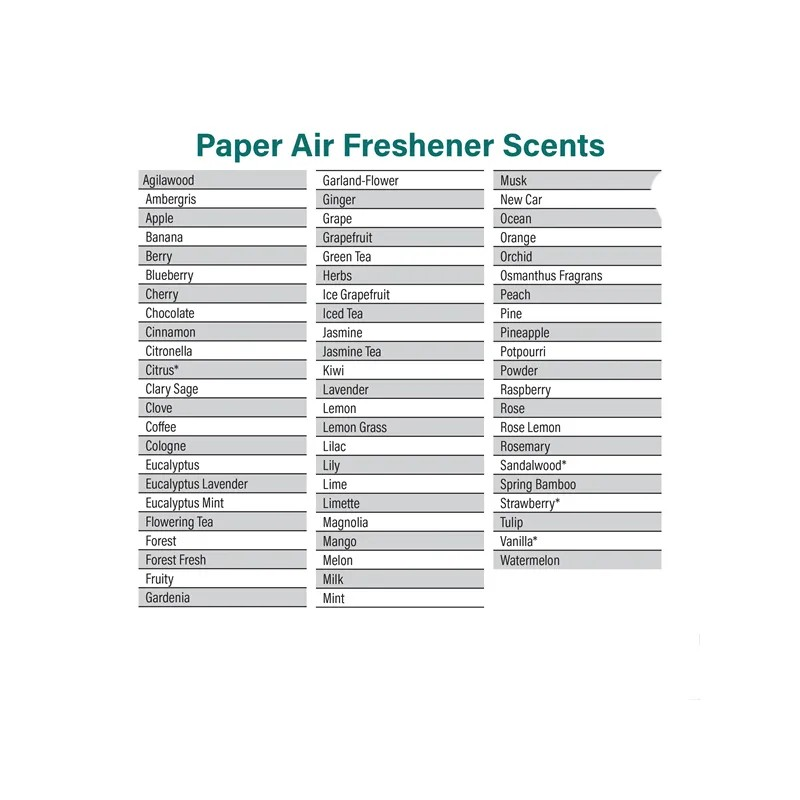 Paper Air Freshener Scents

Agilawood
Ambergris
Apple
Banana
Berry
Blueberry
Cherry
Chocolate
Cinnamon
Citronella
Citrus*
Clary Sage
Clove
Coffee
Cologne
Eucalyptus
Eucalyptus Lavender
Eucalyptus Mint
Flowering Tea
Forest
Forest Fresh
Fruity
Gardenia

Garland-Flower
Ginger
Grape
Grapefruit
Green Tea
Herbs
Ice Grapefruit
Iced Tea
Jasmine
Jasmine Tea
Kiwi
Lavender
Lemon
Lemon Grass
Lilac
Lily
Lime
Limette
Magnolia
Mango
Melon
Milk
Mint

Musk
New Car
Ocean
Orange
Orchid
Osmanthus Fragrans
Peach
Pine
Pineapple
Potpourri
Powder
Raspberry
Rose
Rose Lemon
Rosemary
Sandalwood*
Spring Bamboo
Strawberry*
Tulip
Vanilla*
Watermelon